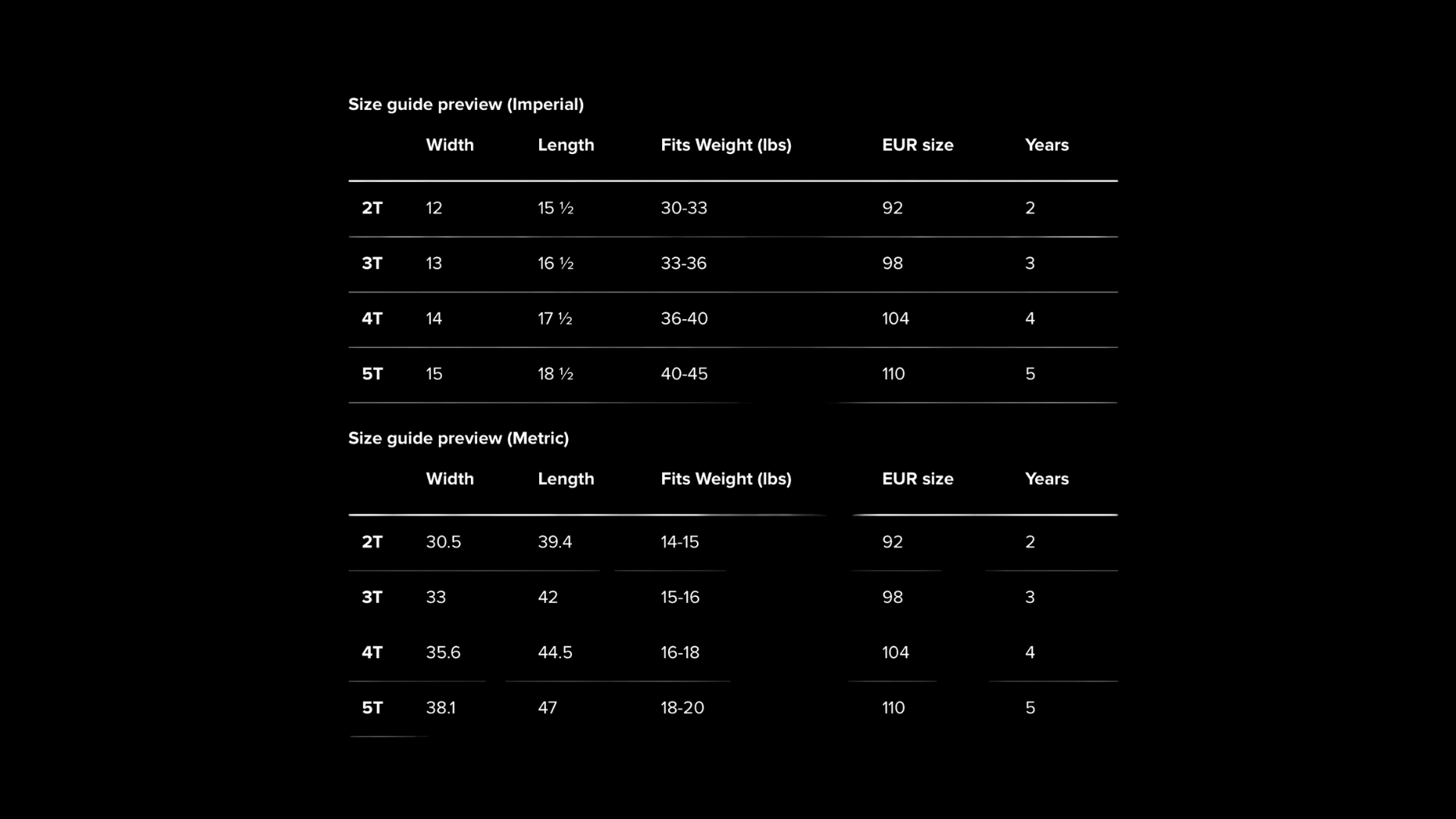 Size guide preview (Imperial)

| | Width | Length | Fits Weight (lbs) | EUR size | Years |
|---|---|---|---|---|---|
| 2T | 12 | 15 ½ | 30-33 | 92 | 2 |
| 3T | 13 | 16 ½ | 33-36 | 98 | 3 |
| 4T | 14 | 17 ½ | 36-40 | 104 | 4 |
| 5T | 15 | 18 ½ | 40-45 | 110 | 5 |

Size guide preview (Metric)

| | Width | Length | Fits Weight (lbs) | EUR size | Years |
|---|---|---|---|---|---|
| 2T | 30.5 | 39.4 | 14-15 | 92 | 2 |
| 3T | 33 | 42 | 15-16 | 98 | 3 |
| 4T | 35.6 | 44.5 | 16-18 | 104 | 4 |
| 5T | 38.1 | 47 | 18-20 | 110 | 5 |